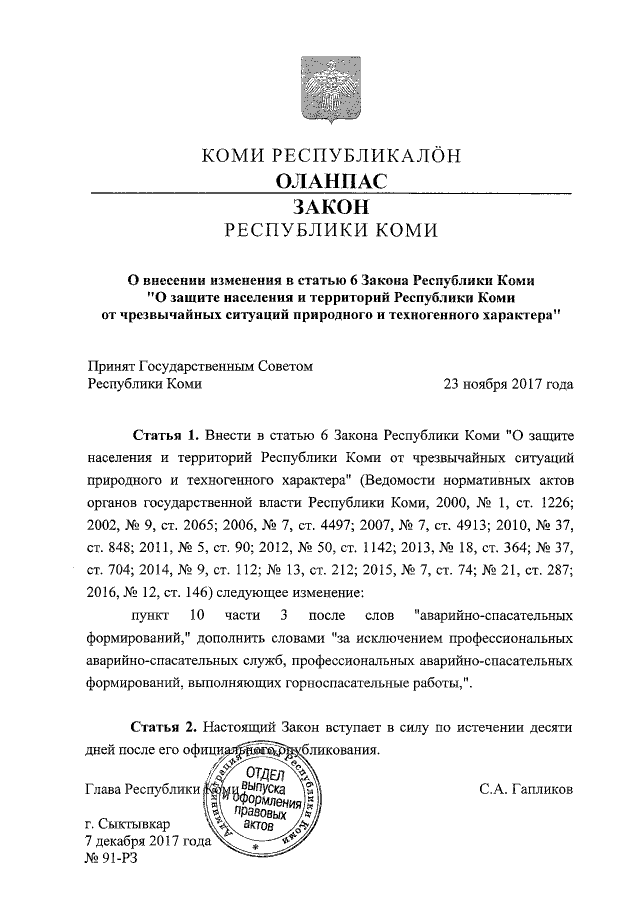 КОМИ РЕСПУБЛИКАЛÖН
ОЛАНПАС
ЗАКОН
РЕСПУБЛИКИ КОМИ

О внесении изменения в статью 6 Закона Республики Коми "О защите населения и территорий Республики Коми от чрезвычайных ситуаций природного и техногенного характера"

Принят Государственным Советом Республики Коми
23 ноября 2017 года

Статья 1. Внести в статью 6 Закона Республики Коми "О защите населения и территорий Республики Коми от чрезвычайных ситуаций природного и техногенного характера" (Ведомости нормативных актов органов государственной власти Республики Коми, 2000, № 1, ст. 1226; 2002, № 9, ст. 2065; 2006, № 7, ст. 4497; 2007, № 7, ст. 4913; 2010, № 37, ст. 848; 2011, № 5, ст. 90; 2012, № 50, ст. 1142; 2013, № 18, ст. 364; № 37, ст. 704; 2014, № 9, ст. 112; № 13, ст. 212; 2015, № 7, ст. 74; № 21, ст. 287; 2016, № 12, ст. 146) следующее изменение:

пункт 10 части 3 после слов "аварийно-спасательных формирований," дополнить словами "за исключением профессиональных аварийно-спасательных служб, профессиональных аварийно-спасательных формирований, выполняющих горноспасательные работы,".

Статья 2. Настоящий Закон вступает в силу по истечении десяти дней после его официального опубликования.

Глава Республики Коми
С.А. Гапликов

Администрация Главы Республики Коми
ОТДЕЛ выпуска и оформления правовых актов

г. Сыктывкар
7 декабря 2017 года
№ 91-РЗ